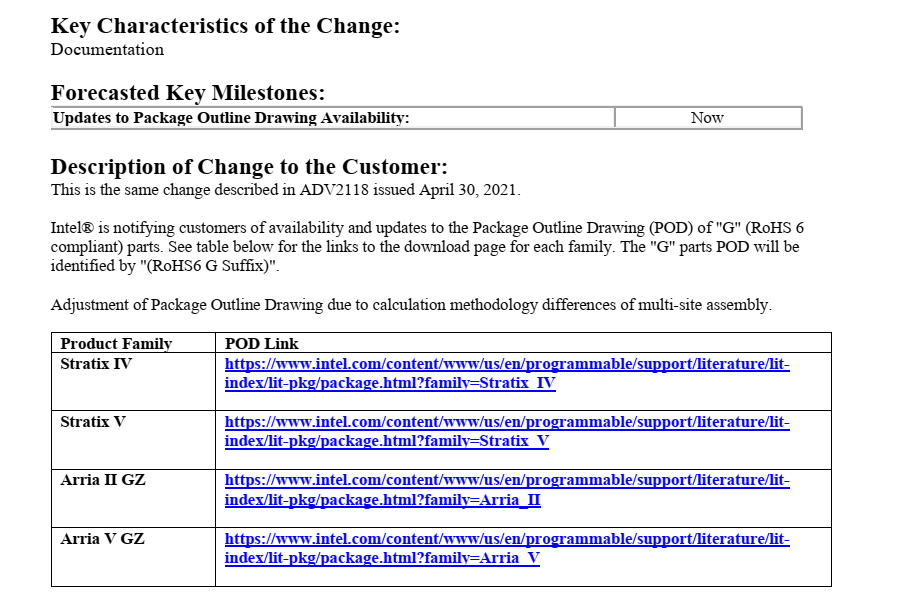 Key Characteristics of the Change:
Documentation

Forecasted Key Milestones:

| Updates to Package Outline Drawing Availability: | Now |
|---|---|

Description of Change to the Customer:
This is the same change described in ADV2118 issued April 30, 2021.

Intel® is notifying customers of availability and updates to the Package Outline Drawing (POD) of "G" (RoHS 6 compliant) parts. See table below for the links to the download page for each family. The "G" parts POD will be identified by "(RoHS6 G Suffix)".

Adjustment of Package Outline Drawing due to calculation methodology differences of multi-site assembly.

| Product Family | POD Link |
|---|---|
| Stratix IV | https://www.intel.com/content/www/us/en/programmable/support/literature/lit-index/lit-pkg/package.html?family=Stratix_IV |
| Stratix V | https://www.intel.com/content/www/us/en/programmable/support/literature/lit-index/lit-pkg/package.html?family=Stratix_V |
| Arria II GZ | https://www.intel.com/content/www/us/en/programmable/support/literature/lit-index/lit-pkg/package.html?family=Arria_II |
| Arria V GZ | https://www.intel.com/content/www/us/en/programmable/support/literature/lit-index/lit-pkg/package.html?family=Arria_V |